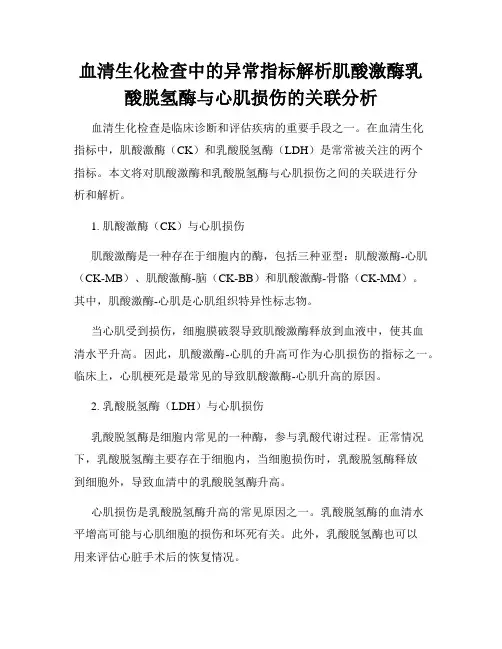 血清生化检查中的异常指标解析肌酸激酶乳酸脱氢酶与心肌损伤的关联分析

血清生化检查是临床诊断和评估疾病的重要手段之一。在血清生化指标中，肌酸激酶（CK）和乳酸脱氢酶（LDH）是常常被关注的两个指标。本文将对肌酸激酶和乳酸脱氢酶与心肌损伤之间的关联进行分析和解析。

1. 肌酸激酶（CK）与心肌损伤

肌酸激酶是一种存在于细胞内的酶，包括三种亚型：肌酸激酶-心肌（CK-MB）、肌酸激酶-脑（CK-BB）和肌酸激酶-骨骼（CK-MM）。其中，肌酸激酶-心肌是心肌组织特异性标志物。

当心肌受到损伤，细胞膜破裂导致肌酸激酶释放到血液中，使其血清水平升高。因此，肌酸激酶-心肌的升高可作为心肌损伤的指标之一。临床上，心肌梗死是最常见的导致肌酸激酶-心肌升高的原因。

2. 乳酸脱氢酶（LDH）与心肌损伤

乳酸脱氢酶是细胞内常见的一种酶，参与乳酸代谢过程。正常情况下，乳酸脱氢酶主要存在于细胞内，当细胞损伤时，乳酸脱氢酶释放到细胞外，导致血清中的乳酸脱氢酶升高。

心肌损伤是乳酸脱氢酶升高的常见原因之一。乳酸脱氢酶的血清水平增高可能与心肌细胞的损伤和坏死有关。此外，乳酸脱氢酶也可以用来评估心脏手术后的恢复情况。